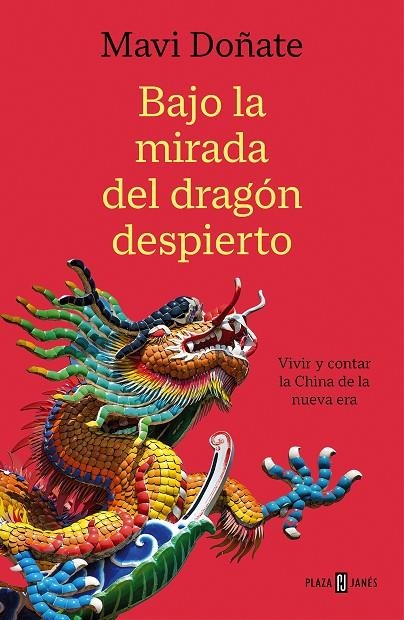 Mavi Doñate

Bajo la mirada del dragón despierto

Vivir y contar la China de la nueva era

PLAZA PJ JANÉS